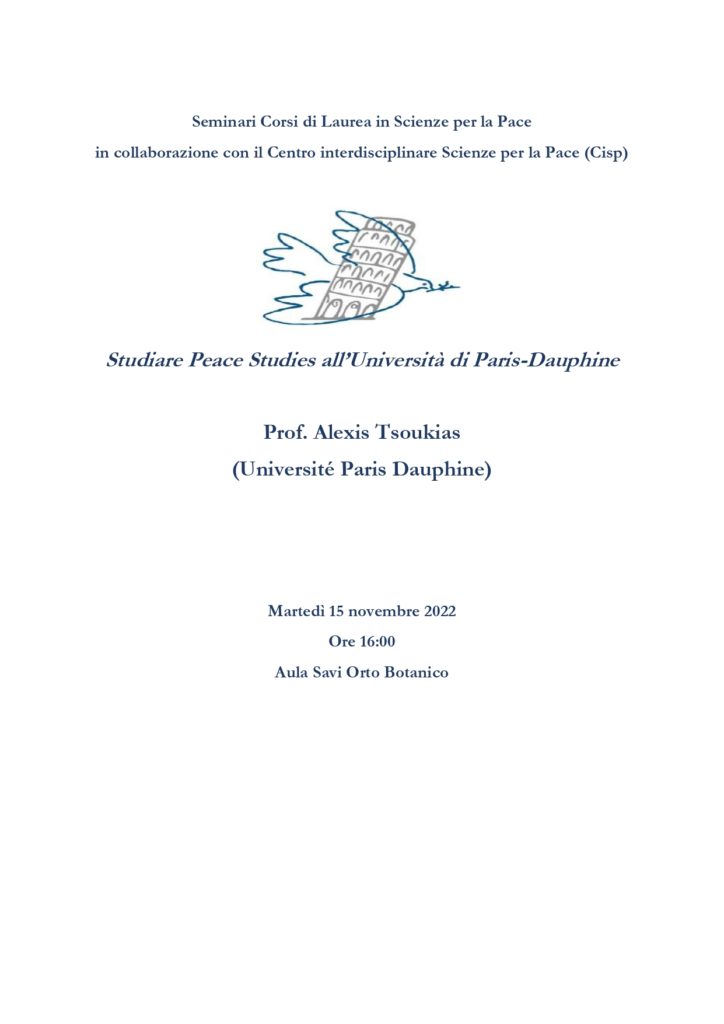 Seminari Corsi di Laurea in Scienze per la Pace
in collaborazione con il Centro interdisciplinare Scienze per la Pace (Cisp)

Studiare Peace Studies all'Università di Paris-Dauphine

Prof. Alexis Tsoukias
(Université Paris Dauphine)

Martedì 15 novembre 2022
Ore 16:00
Aula Savi Orto Botanico